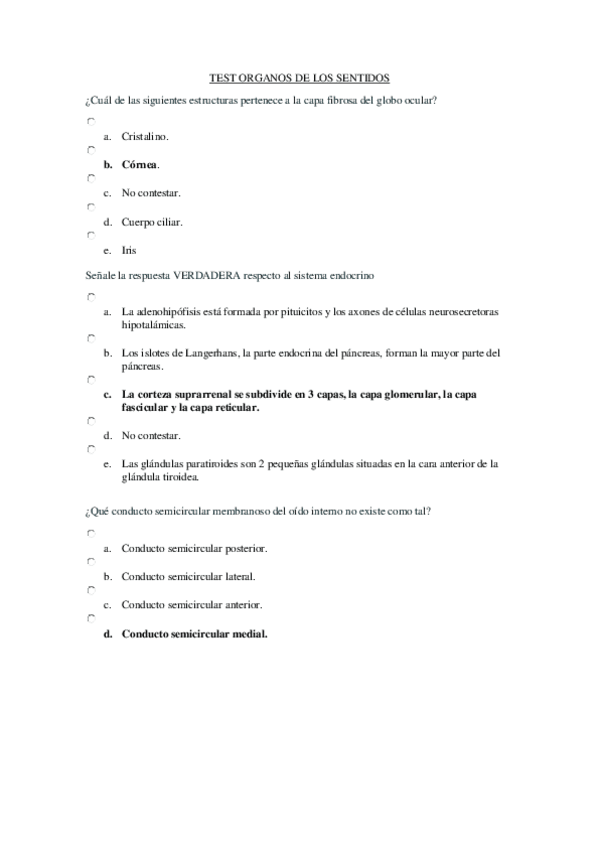 TEST ORGANOS DE LOS SENTIDOS

¿Cuál de las siguientes estructuras pertenece a la capa fibrosa del globo ocular?

a. Cristalino.

b. Córnea.

c. No contestar.

d. Cuerpo ciliar.

e. Iris

Señale la respuesta VERDADERA respecto al sistema endocrino

a. La adenohipófisis está formada por pituicitos y los axones de células neurosecretoras hipotalámicas.

b. Los islotes de Langerhans, la parte endocrina del páncreas, forman la mayor parte del páncreas.

c. La corteza suprarrenal se subdivide en 3 capas, la capa glomerular, la capa fascicular y la capa reticular.

d. No contestar.

e. Las glándulas paratiroides son 2 pequeñas glándulas situadas en la cara anterior de la glándula tiroidea.

¿Qué conducto semicircular membranoso del oído interno no existe como tal?

a. Conducto semicircular posterior.

b. Conducto semicircular lateral.

c. Conducto semicircular anterior.

d. Conducto semicircular medial.